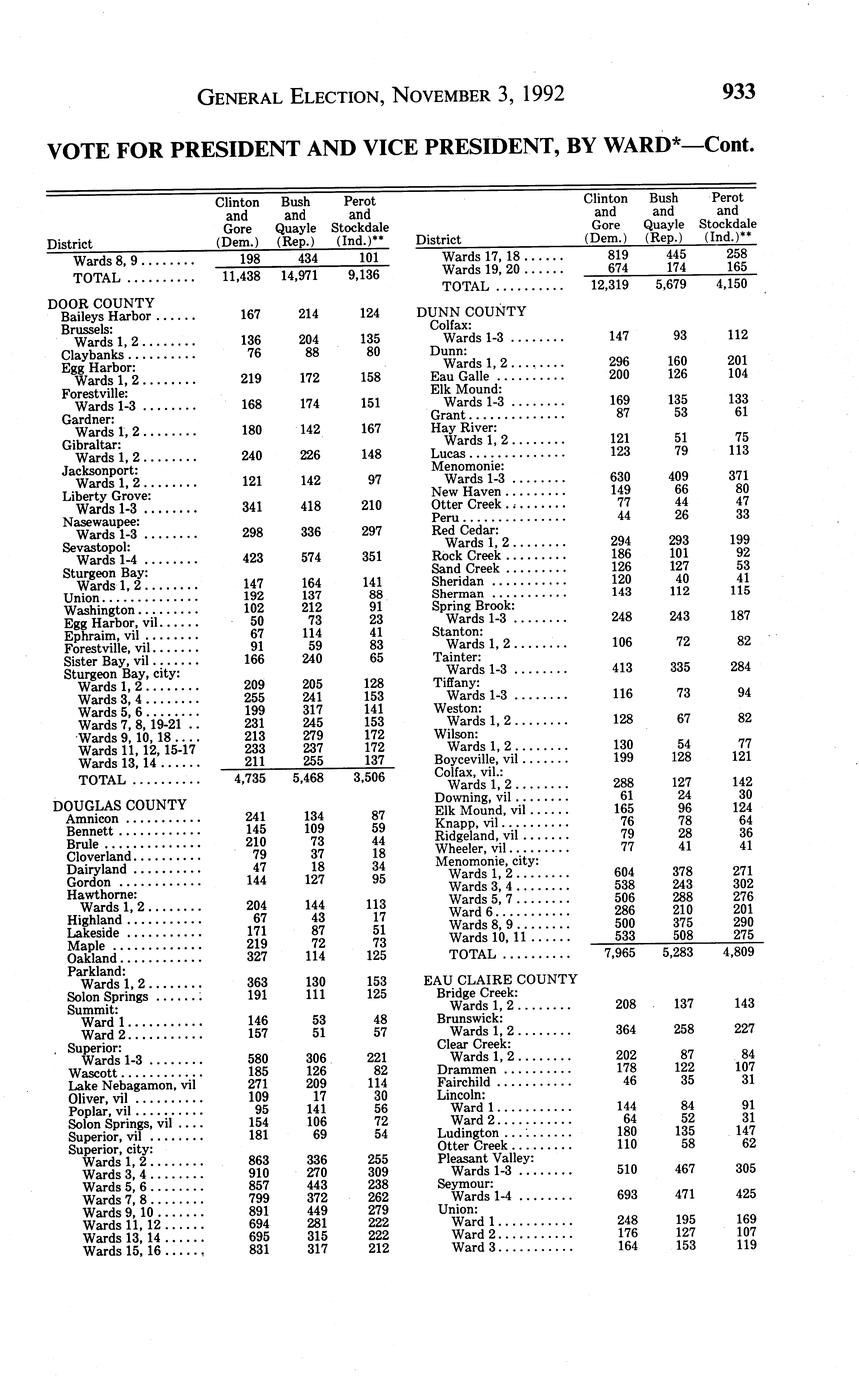 GENERAL ELECTION, NOVEMBER 3, 1992 933

VOTE FOR PRESIDENT AND VICE PRESIDENT, BY WARD*—Cont.

| District | Clinton and Gore (Dem.) | Bush and Quayle (Rep.) | Perot and Stockdale (Ind.)** |
|---|---|---|---|
| Wards 8, 9 | 198 | 434 | 101 |
| TOTAL | 11,438 | 14,971 | 9,136 |
| DOOR COUNTY | | | |
| Baileys Harbor | 167 | 214 | 124 |
| Brussels: | | | |
| Wards 1, 2 | 136 | 204 | 135 |
| Claybanks | 76 | 88 | 80 |
| Egg Harbor: | | | |
| Wards 1, 2 | 219 | 172 | 158 |
| Forestville: | | | |
| Wards 1-3 | 168 | 174 | 151 |
| Gardner: | | | |
| Wards 1, 2 | 180 | 142 | 167 |
| Gibraltar: | | | |
| Wards 1, 2 | 240 | 226 | 148 |
| Jacksonport: | | | |
| Wards 1, 2 | 121 | 142 | 97 |
| Liberty Grove: | | | |
| Wards 1-3 | 341 | 418 | 210 |
| Nasewaupee: | | | |
| Wards 1-3 | 298 | 336 | 297 |
| Sevastopol: | | | |
| Wards 1-4 | 423 | 574 | 351 |
| Sturgeon Bay: | | | |
| Wards 1, 2 | 147 | 164 | 141 |
| Union | 192 | 137 | 88 |
| Washington | 102 | 212 | 91 |
| Egg Harbor, vil | 50 | 73 | 23 |
| Ephraim, vil | 67 | 114 | 41 |
| Forestville, vil | 91 | 59 | 83 |
| Sister Bay, vil | 166 | 240 | 65 |
| Sturgeon Bay, city: | | | |
| Wards 1, 2 | 209 | 205 | 128 |
| Wards 3, 4 | 255 | 241 | 153 |
| Wards 5, 6 | 199 | 317 | 141 |
| Wards 7, 8, 19-21 | 231 | 245 | 153 |
| Wards 9, 10, 18 | 213 | 279 | 172 |
| Wards 11, 12, 15-17 | 233 | 237 | 172 |
| Wards 13, 14 | 211 | 255 | 137 |
| TOTAL | 4,735 | 5,468 | 3,506 |
| DOUGLAS COUNTY | | | |
| Amnicon | 241 | 134 | 87 |
| Bennett | 145 | 109 | 59 |
| Brule | 210 | 73 | 44 |
| Cloverland | 79 | 37 | 18 |
| Dairyland | 47 | 18 | 34 |
| Gordon | 144 | 127 | 95 |
| Hawthorne: | | | |
| Wards 1, 2 | 204 | 144 | 113 |
| Highland | 67 | 43 | 17 |
| Lakeside | 171 | 87 | 51 |
| Maple | 219 | 72 | 73 |
| Oakland | 327 | 114 | 125 |
| Parkland: | | | |
| Wards 1, 2 | 363 | 130 | 153 |
| Solon Springs | 191 | 111 | 125 |
| Summit: | | | |
| Ward 1 | 146 | 53 | 48 |
| Ward 2 | 157 | 51 | 57 |
| Superior: | | | |
| Wards 1-3 | 580 | 306 | 221 |
| Wascott | 185 | 126 | 82 |
| Lake Nebagamon, vil | 271 | 209 | 114 |
| Oliver, vil | 109 | 17 | 30 |
| Poplar, vil | 95 | 141 | 56 |
| Solon Springs, vil | 154 | 106 | 72 |
| Superior, vil | 181 | 69 | 54 |
| Superior, city: | | | |
| Wards 1, 2 | 863 | 336 | 255 |
| Wards 3, 4 | 910 | 270 | 309 |
| Wards 5, 6 | 857 | 443 | 238 |
| Wards 7, 8 | 799 | 372 | 262 |
| Wards 9, 10 | 891 | 449 | 279 |
| Wards 11, 12 | 694 | 281 | 222 |
| Wards 13, 14 | 695 | 315 | 222 |
| Wards 15, 16 | 831 | 317 | 212 |

| District | Clinton and Gore (Dem.) | Bush and Quayle (Rep.) | Perot and Stockdale (Ind.)** |
|---|---|---|---|
| Wards 17, 18 | 819 | 445 | 258 |
| Wards 19, 20 | 674 | 174 | 165 |
| TOTAL | 12,319 | 5,679 | 4,150 |
| DUNN COUNTY | | | |
| Colfax: | | | |
| Wards 1-3 | 147 | 93 | 112 |
| Dunn: | | | |
| Wards 1, 2 | 296 | 160 | 201 |
| Eau Galle | 200 | 126 | 104 |
| Elk Mound: | | | |
| Wards 1-3 | 169 | 135 | 133 |
| Grant | 87 | 53 | 61 |
| Hay River: | | | |
| Wards 1, 2 | 121 | 51 | 75 |
| Lucas | 123 | 79 | 113 |
| Menomonie: | | | |
| Wards 1-3 | 630 | 409 | 371 |
| New Haven | 149 | 66 | 80 |
| Otter Creek | 77 | 44 | 47 |
| Peru | 44 | 26 | 33 |
| Red Cedar: | | | |
| Wards 1, 2 | 294 | 293 | 199 |
| Rock Creek | 186 | 101 | 92 |
| Sand Creek | 126 | 127 | 53 |
| Sheridan | 120 | 40 | 41 |
| Sherman | 143 | 112 | 115 |
| Spring Brook: | | | |
| Wards 1-3 | 248 | 243 | 187 |
| Stanton: | | | |
| Wards 1, 2 | 106 | 72 | 82 |
| Tainter: | | | |
| Wards 1-3 | 413 | 335 | 284 |
| Tiffany: | | | |
| Wards 1-3 | 116 | 73 | 94 |
| Weston: | | | |
| Wards 1, 2 | 128 | 67 | 82 |
| Wilson: | | | |
| Wards 1, 2 | 130 | 54 | 77 |
| Boyceville, vil | 199 | 128 | 121 |
| Colfax, vil.: | | | |
| Wards 1, 2 | 288 | 127 | 142 |
| Downing, vil | 61 | 24 | 30 |
| Elk Mound, vil | 165 | 96 | 124 |
| Knapp, vil | 76 | 78 | 64 |
| Ridgeland, vil | 79 | 28 | 36 |
| Wheeler, vil | 77 | 41 | 41 |
| Menomonie, city: | | | |
| Wards 1, 2 | 604 | 378 | 271 |
| Wards 3, 4 | 538 | 243 | 302 |
| Wards 5, 7 | 506 | 288 | 276 |
| Ward 6 | 286 | 210 | 201 |
| Wards 8, 9 | 500 | 375 | 290 |
| Wards 10, 11 | 533 | 508 | 275 |
| TOTAL | 7,965 | 5,283 | 4,809 |
| EAU CLAIRE COUNTY | | | |
| Bridge Creek: | | | |
| Wards 1, 2 | 208 | 137 | 143 |
| Brunswick: | | | |
| Wards 1, 2 | 364 | 258 | 227 |
| Clear Creek: | | | |
| Wards 1, 2 | 202 | 87 | 84 |
| Drammen | 178 | 122 | 107 |
| Fairchild | 46 | 35 | 31 |
| Lincoln: | | | |
| Ward 1 | 144 | 84 | 91 |
| Ward 2 | 64 | 52 | 31 |
| Ludington | 180 | 135 | 147 |
| Otter Creek | 110 | 58 | 62 |
| Pleasant Valley: | | | |
| Wards 1-3 | 510 | 467 | 305 |
| Seymour: | | | |
| Wards 1-4 | 693 | 471 | 425 |
| Union: | | | |
| Ward 1 | 248 | 195 | 169 |
| Ward 2 | 176 | 127 | 107 |
| Ward 3 | 164 | 153 | 119 |